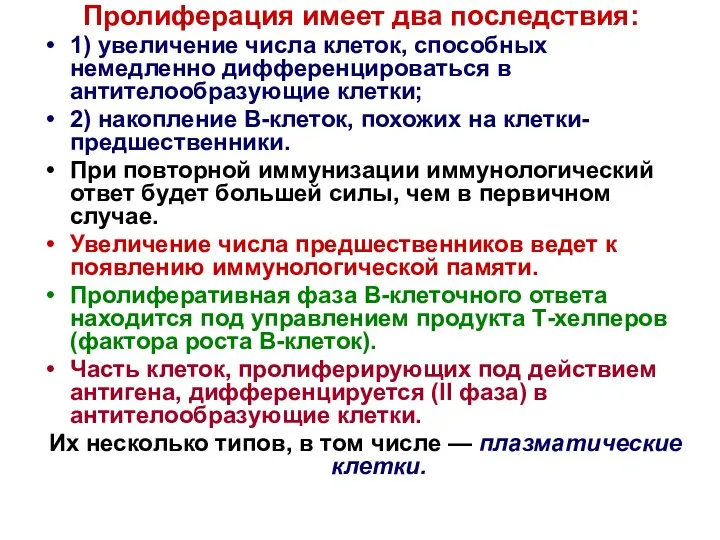 Пролиферация имеет два последствия:

• 1) увеличение числа клеток, способных немедленно дифференцироваться в антителообразующие клетки;

• 2) накопление В-клеток, похожих на клетки-предшественники.

• При повторной иммунизации иммунологический ответ будет большей силы, чем в первичном случае.

• Увеличение числа предшественников ведет к появлению иммунологической памяти.

• Пролиферативная фаза В-клеточного ответа находится под управлением продукта Т-хелперов (фактора роста В-клеток).

• Часть клеток, пролиферирующих под действием антигена, дифференцируется (II фаза) в антителообразующие клетки.

Их несколько типов, в том числе — плазматические клетки.